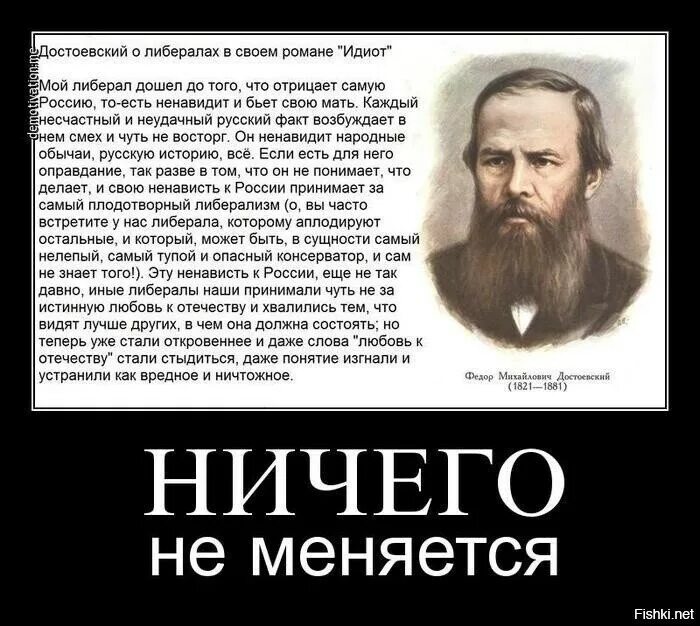 demotivation.me

Достоевский о либералах в своем романе "Идиот"

Мой либерал дошел до того, что отрицает самую Россию, то-есть ненавидит и бьет свою мать. Каждый несчастный и неудачный русский факт возбуждает в нем смех и чуть не восторг. Он ненавидит народные обычаи, русскую историю, всё. Если есть для него оправдание, так разве в том, что он не понимает, что делает, и свою ненависть к России принимает за самый плодотворный либерализм (о, вы часто встретите у нас либерала, которому аплодируют остальные, и который, может быть, в сущности самый нелепый, самый тупой и опасный консерватор, и сам не знает того!). Эту ненависть к России, еще не так давно, иные либералы наши принимали чуть не за истинную любовь к отечеству и хвалились тем, что видят лучше других, в чем она должна состоять; но теперь уже стали откровеннее и даже слова "любовь к отечеству" стали стыдиться, даже понятие изгнали и устранили как вредное и ничтожное.

Федор Михайлович Достоевский
(1821—1881)

НИЧЕГО
не меняется

Fishki.net